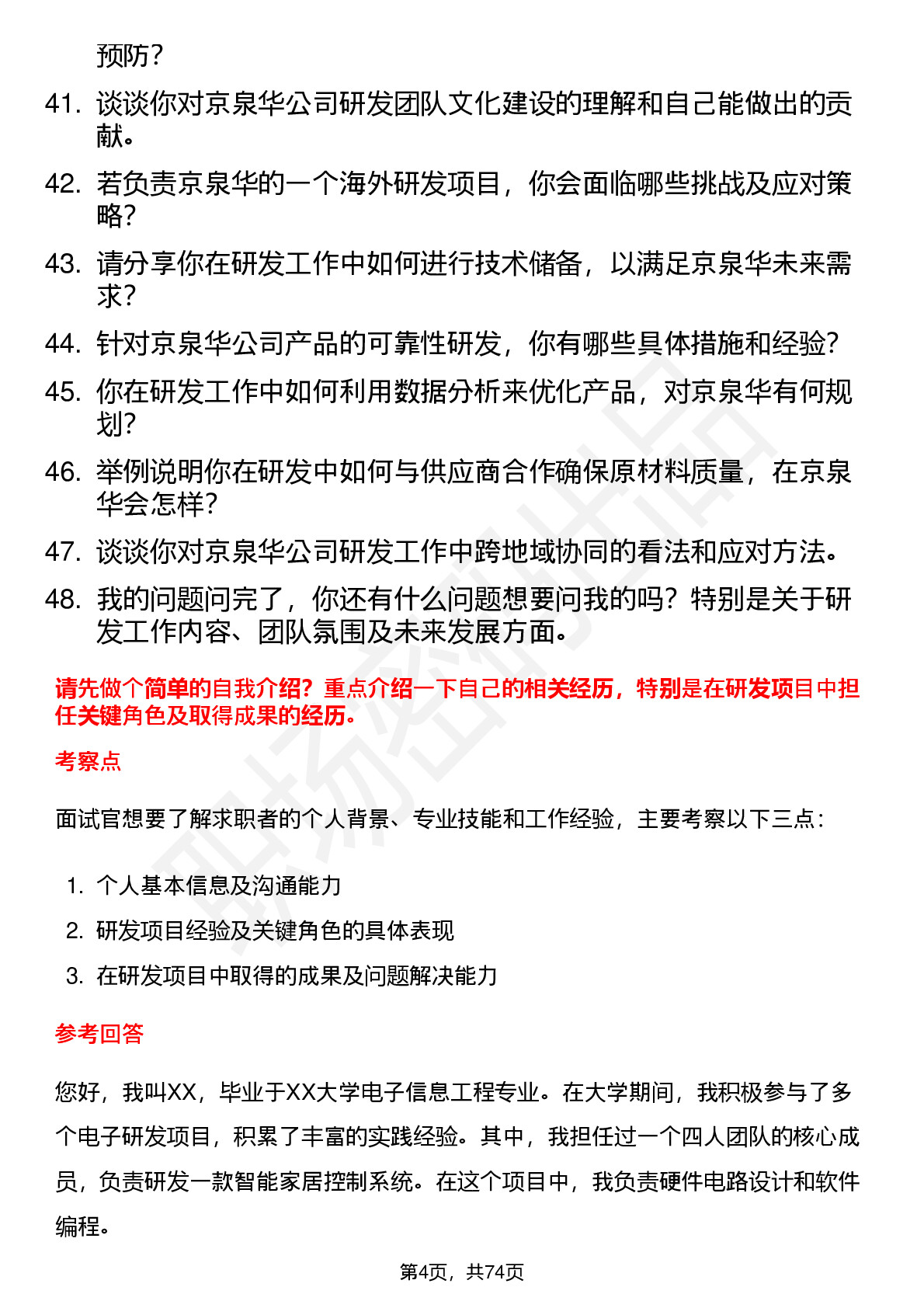 预防？

41. 谈谈你对京泉华公司研发团队文化建设的理解和自己能做出的贡献。

42. 若负责京泉华的一个海外研发项目，你会面临哪些挑战及应对策略？

43. 请分享你在研发工作中如何进行技术储备，以满足京泉华未来需求？

44. 针对京泉华公司产品的可靠性研发，你有哪些具体措施和经验？

45. 你在研发工作中如何利用数据分析来优化产品，对京泉华有何规划？

46. 举例说明你在研发中如何与供应商合作确保原材料质量，在京泉华会怎样？

47. 谈谈你对京泉华公司研发工作中跨地域协同的看法和应对方法。

48. 我的问题问完了，你还有什么问题想要问我的吗？特别是关于研发工作内容、团队氛围及未来发展方面。

请先做个简单的自我介绍？重点介绍一下自己的相关经历，特别是在研发项目中担任关键角色及取得成果的经历。

考察点

面试官想要了解求职者的个人背景、专业技能和工作经验，主要考察以下三点：

1. 个人基本信息及沟通能力
2. 研发项目经验及关键角色的具体表现
3. 在研发项目中取得的成果及问题解决能力

参考回答

您好，我叫XX，毕业于XX大学电子信息工程专业。在大学期间，我积极参与了多个电子研发项目，积累了丰富的实践经验。其中，我担任过一个四人团队的核心成员，负责研发一款智能家居控制系统。在这个项目中，我负责硬件电路设计和软件编程。

第4页，共74页